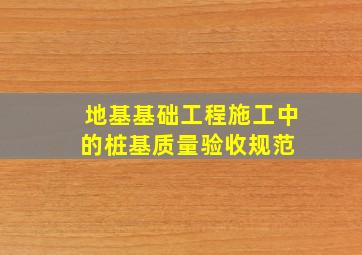 地基基础工程施工中的桩基质量验收规范